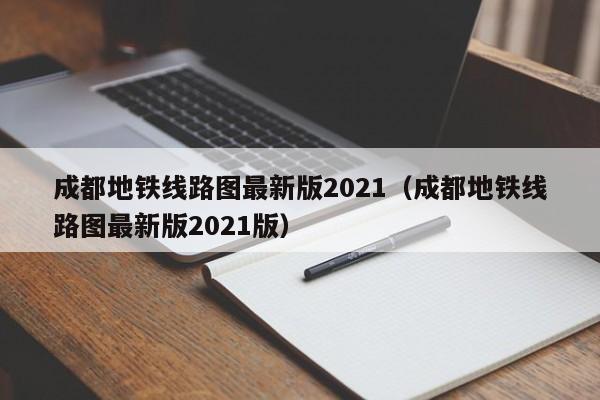 成都地铁线路图最新版2021（成都地铁线路图最新版2021版）